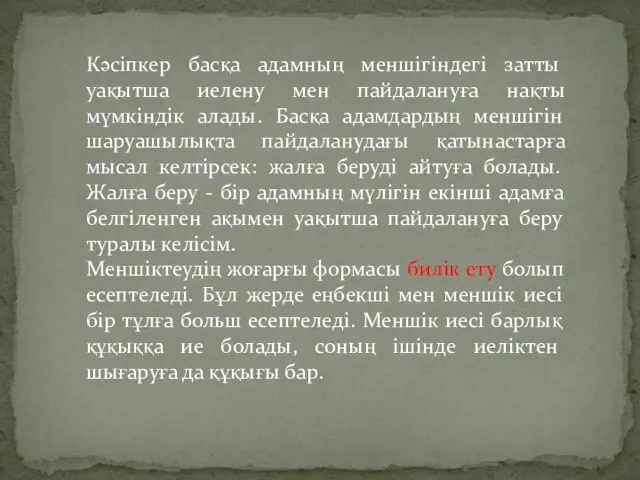 Кәсіпкер басқа адамның меншігіндегі затты уақытша иелену мен пайдалануға нақты мүмкіндік алады. Басқа адамдардың меншігін шаруашылықта пайдаланудағы қатынастарға мысал келтірсек: жалға беруді айтуға болады. Жалға беру - бір адамның мүлігін екінші адамға белгіленген ақымен уақытша пайдалануға беру туралы келісім.
Меншіктеудің жоғарғы формасы билік ету болып есептеледі. Бұл жерде еңбекші мен меншік иесі бір тұлға больш есептеледі. Меншік иесі барлық құқыққа ие болады, соның ішінде иеліктен шығаруға да құқығы бар.